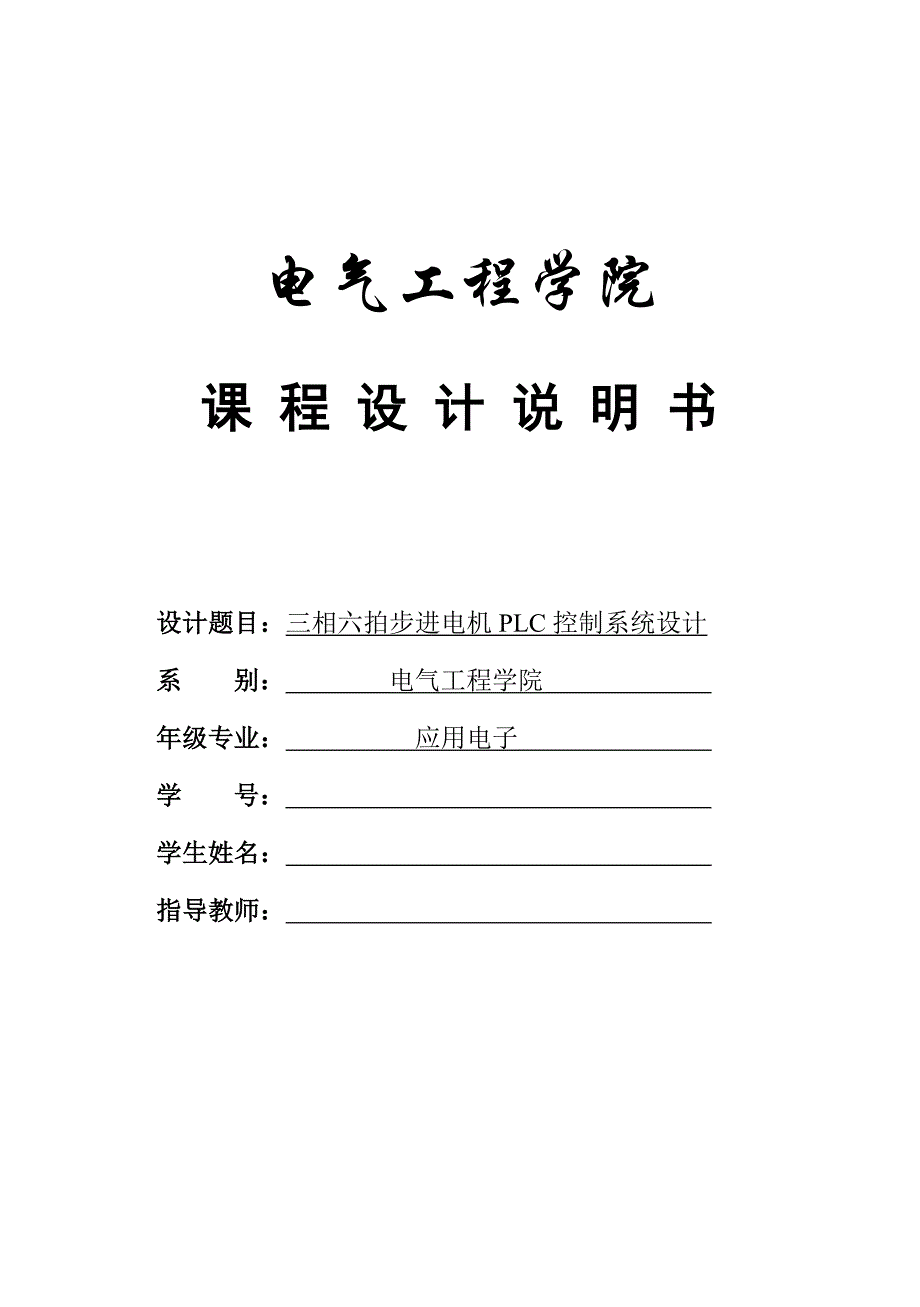 电气工程学院

课 程 设 计 说 明 书

设计题目：三相六拍步进电机 PLC 控制系统设计

系　　别：电气工程学院

年级专业：应用电子

学　　号：

学生姓名：

指导教师：